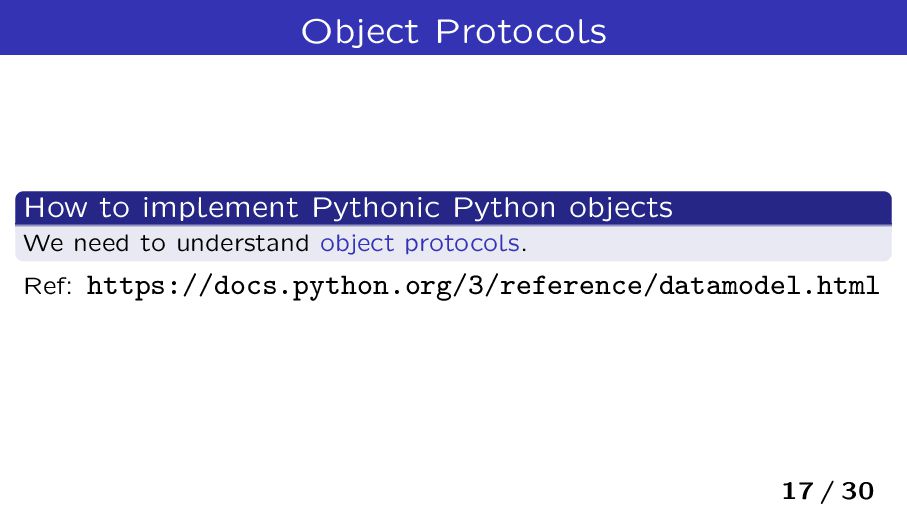 Object Protocols

How to implement Pythonic Python objects

We need to understand object protocols.

Ref: https://docs.python.org/3/reference/datamodel.html

17 / 30